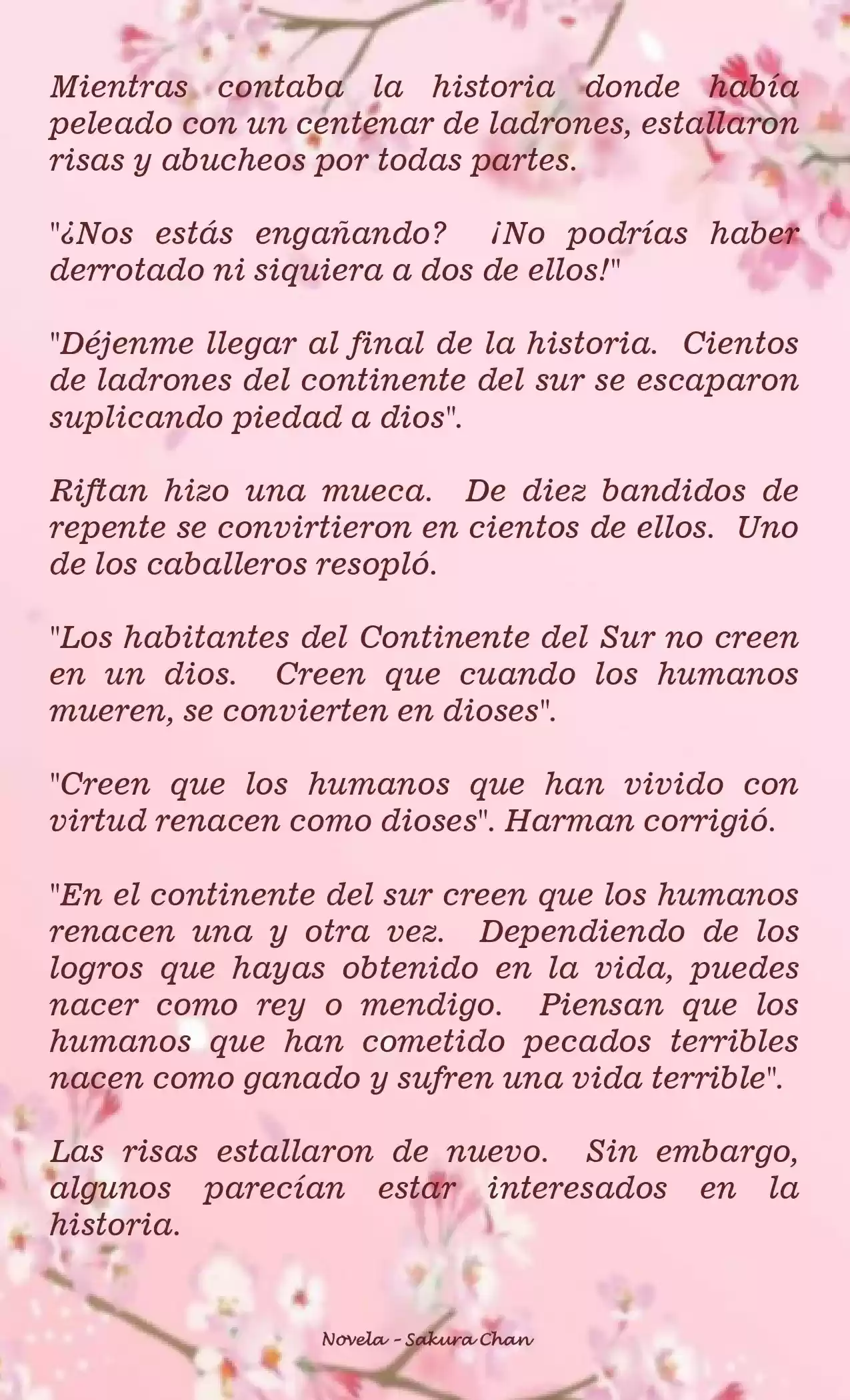 Mientras contaba la historia donde había peleado con un centenar de ladrones, estallaron risas y abucheos por todas partes.

"¿Nos estás engañando? ¡No podrías haber derrotado ni siquiera a dos de ellos!"

"Déjenme llegar al final de la historia. Cientos de ladrones del continente del sur se escaparon suplicando piedad a dios".

Riftan hizo una mueca. De diez bandidos de repente se convirtieron en cientos de ellos. Uno de los caballeros resopló.

"Los habitantes del Continente del Sur no creen en un dios. Creen que cuando los humanos mueren, se convierten en dioses".

"Creen que los humanos que han vivido con virtud renacen como dioses". Harman corrigió.

"En el continente del sur creen que los humanos renacen una y otra vez. Dependiendo de los logros que hayas obtenido en la vida, puedes nacer como rey o mendigo. Piensan que los humanos que han cometido pecados terribles nacen como ganado y sufren una vida terrible".

Las risas estallaron de nuevo. Sin embargo, algunos parecían estar interesados en la historia.

Novela - Sakura Chan